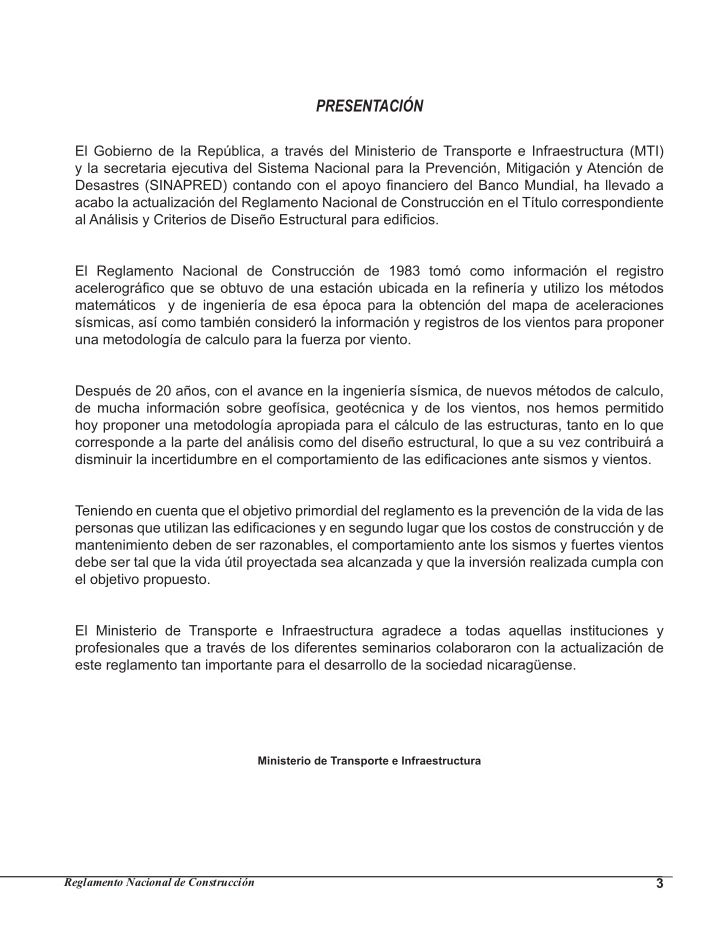 PRESENTACIÓN

El Gobierno de la República, a través del Ministerio de Transporte e Infraestructura (MTI) y la secretaria ejecutiva del Sistema Nacional para la Prevención, Mitigación y Atención de Desastres (SINAPRED) contando con el apoyo financiero del Banco Mundial, ha llevado a acabo la actualización del Reglamento Nacional de Construcción en el Título correspondiente al Análisis y Criterios de Diseño Estructural para edificios.

El Reglamento Nacional de Construcción de 1983 tomó como información el registro acelerográfico que se obtuvo de una estación ubicada en la refinería y utilizo los métodos matemáticos y de ingeniería de esa época para la obtención del mapa de aceleraciones sísmicas, así como también consideró la información y registros de los vientos para proponer una metodología de calculo para la fuerza por viento.

Después de 20 años, con el avance en la ingeniería sísmica, de nuevos métodos de calculo, de mucha información sobre geofísica, geotécnica y de los vientos, nos hemos permitido hoy proponer una metodología apropiada para el cálculo de las estructuras, tanto en lo que corresponde a la parte del análisis como del diseño estructural, lo que a su vez contribuirá a disminuir la incertidumbre en el comportamiento de las edificaciones ante sismos y vientos.

Teniendo en cuenta que el objetivo primordial del reglamento es la prevención de la vida de las personas que utilizan las edificaciones y en segundo lugar que los costos de construcción y de mantenimiento deben de ser razonables, el comportamiento ante los sismos y fuertes vientos debe ser tal que la vida útil proyectada sea alcanzada y que la inversión realizada cumpla con el objetivo propuesto.

El Ministerio de Transporte e Infraestructura agradece a todas aquellas instituciones y profesionales que a través de los diferentes seminarios colaboraron con la actualización de este reglamento tan importante para el desarrollo de la sociedad nicaragüense.

Ministerio de Transporte e Infraestructura

Reglamento Nacional de Construcción 3